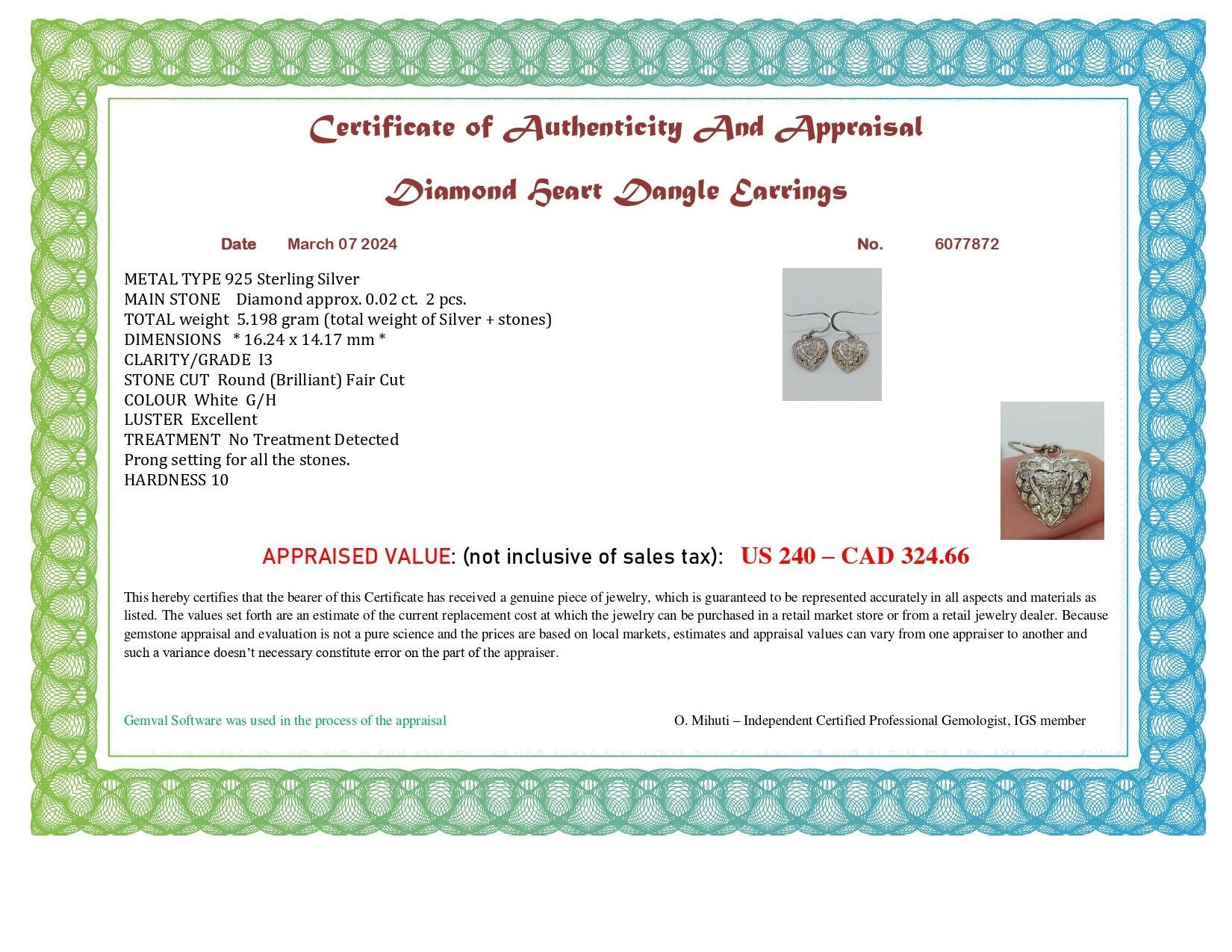 Certificate of Authenticity And Appraisal

Diamond Heart Dangle Earrings

Date March 07 2024 No. 6077872

METAL TYPE 925 Sterling Silver
MAIN STONE Diamond approx. 0.02 ct. 2 pcs.
TOTAL weight 5.198 gram (total weight of Silver + stones)
DIMENSIONS * 16.24 x 14.17 mm *
CLARITY/GRADE I3
STONE CUT Round (Brilliant) Fair Cut
COLOUR White G/H
LUSTER Excellent
TREATMENT No Treatment Detected
Prong setting for all the stones.
HARDNESS 10

APPRAISED VALUE: (not inclusive of sales tax): US 240 – CAD 324.66

This hereby certifies that the bearer of this Certificate has received a genuine piece of jewelry, which is guaranteed to be represented accurately in all aspects and materials as listed. The values set forth are an estimate of the current replacement cost at which the jewelry can be purchased in a retail market store or from a retail jewelry dealer. Because gemstone appraisal and evaluation is not a pure science and the prices are based on local markets, estimates and appraisal values can vary from one appraiser to another and such a variance doesn't necessary constitute error on the part of the appraiser.

Gemval Software was used in the process of the appraisal

O. Mihuti – Independent Certified Professional Gemologist, IGS member